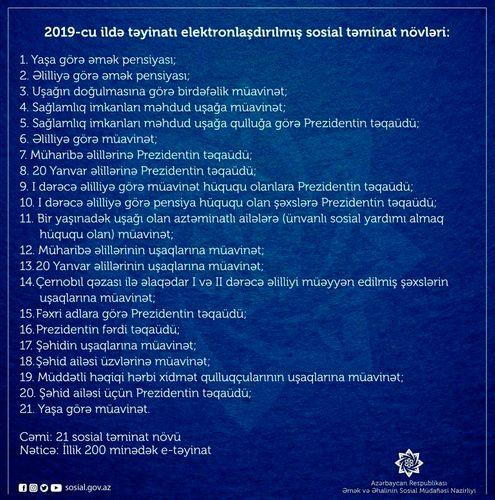 2019-cu ildə təyinatı elektronlaşdırılmış sosial təminat növləri:

1. Yaşa görə əmək pensiyası;
2. Əlilliyə görə əmək pensiyası;
3. Uşağın doğulmasına görə birdəfəlik müavinət;
4. Sağlamlıq imkanları məhdud uşağa müavinət;
5. Sağlamlıq imkanları məhdud uşağa qulluğa görə Prezidentin təqaüdü;
6. Əlilliyə görə müavinət;
7. Müharibə əlillərinə Prezidentin təqaüdü;
8. 20 Yanvar əlillərinə Prezidentin təqaüdü;
9. I dərəcə əlilliyə görə müavinət hüququ olanlara Prezidentin təqaüdü;
10. I dərəcə əlilliyə görə pensiya hüququ olan şəxslərə Prezidentin təqaüdü;
11. Bir yaşınadək uşağı olan aztəminatlı ailələrə (ünvanlı sosial yardımı almaq hüququ olan) müavinət;
12. Müharibə əlillərinin uşaqlarına müavinət;
13. 20 Yanvar əlillərinin uşaqlarına müavinət;
14. Çernobıl qəzası ilə əlaqədar I və II dərəcə əlilliyi müəyyən edilmiş şəxslərin uşaqlarına müavinət;
15. Fəxri adlara görə Prezidentin təqaüdü;
16. Prezidentin fərdi təqaüdü;
17. Şəhidin uşaqlarına müavinət;
18. Şəhid ailəsi üzvlərinə müavinət;
19. Müddətli həqiqi hərbi xidmət qulluqçularının uşaqlarına müavinət;
20. Şəhid ailəsi üçün Prezidentin təqaüdü;
21. Yaşa görə müavinət.

Cəmi: 21 sosial təminat növü
Nəticə: İllik 200 minədək e-təyinat

sosial.gov.az

Azərbaycan Respublikası
Əmək və Əhalinin Sosial Müdafiəsi Nazirliyi